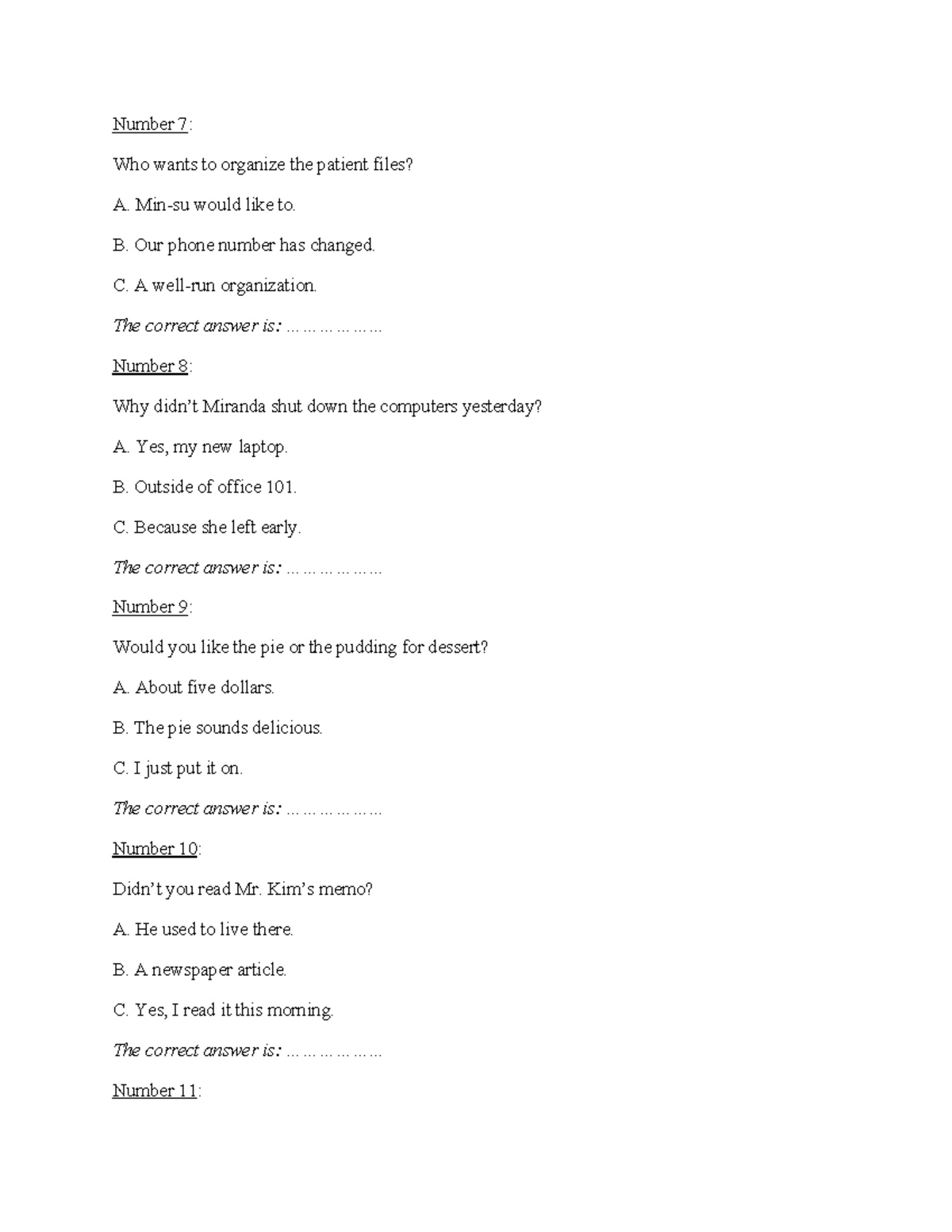 Number 7:

Who wants to organize the patient files?

A. Min-su would like to.

B. Our phone number has changed.

C. A well-run organization.

The correct answer is: ____

Number 8:

Why didn't Miranda shut down the computers yesterday?

A. Yes, my new laptop.

B. Outside of office 101.

C. Because she left early.

The correct answer is: ____

Number 9:

Would you like the pie or the pudding for dessert?

A. About five dollars.

B. The pie sounds delicious.

C. I just put it on.

The correct answer is: ____

Number 10:

Didn't you read Mr. Kim's memo?

A. He used to live there.

B. A newspaper article.

C. Yes, I read it this morning.

The correct answer is: ____

Number 11: